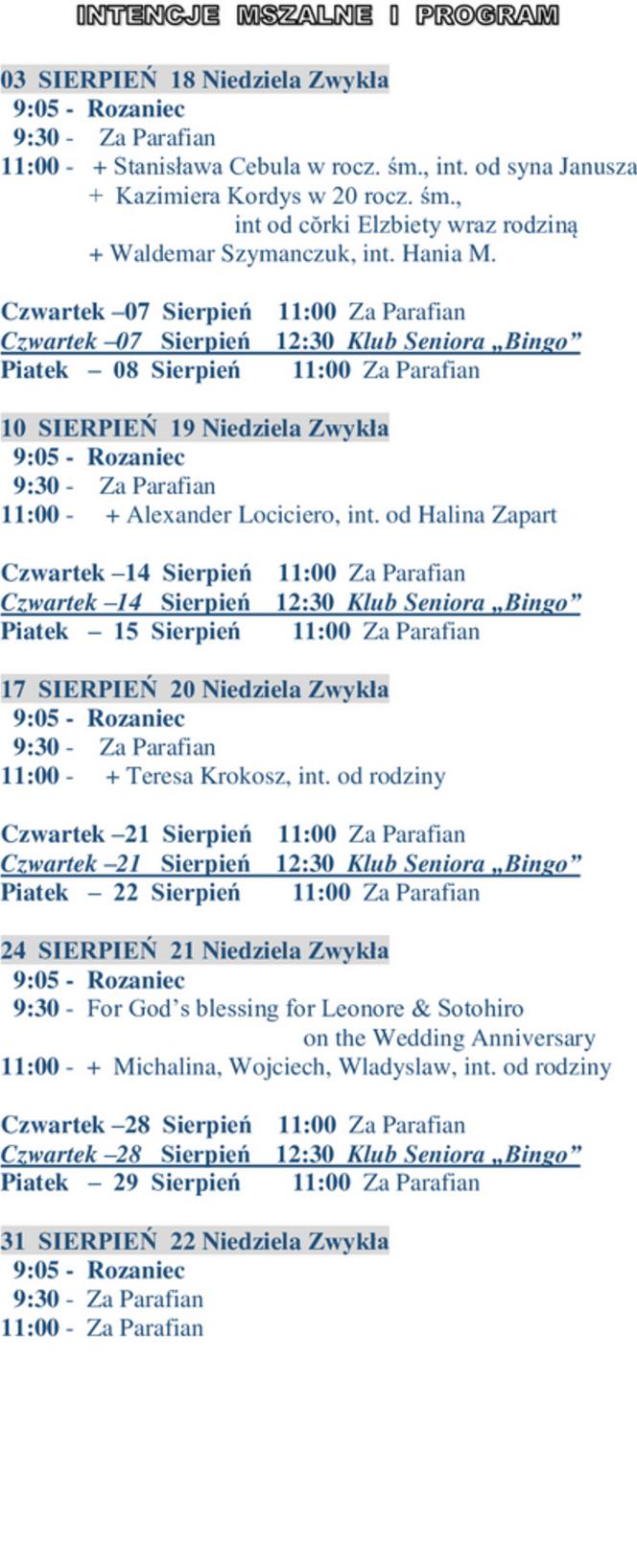 INTENCJE MSZALNE I PROGRAM

03 SIERPIEŃ 18 Niedziela Zwykła
9:05 - Rozaniec
9:30 - Za Parafian
11:00 - + Stanisława Cebula w rocz. śm., int. od syna Janusza
+ Kazimiera Kordys w 20 rocz. śm.,
int od cŏrki Elzbiety wraz rodziną
+ Waldemar Szymanczuk, int. Hania M.

Czwartek –07 Sierpień 11:00 Za Parafian
Czwartek –07 Sierpień 12:30 Klub Seniora „Bingo”
Piatek – 08 Sierpień 11:00 Za Parafian

10 SIERPIEŃ 19 Niedziela Zwykła
9:05 - Rozaniec
9:30 - Za Parafian
11:00 - + Alexander Lociciero, int. od Halina Zapart

Czwartek –14 Sierpień 11:00 Za Parafian
Czwartek –14 Sierpień 12:30 Klub Seniora „Bingo”
Piatek – 15 Sierpień 11:00 Za Parafian

17 SIERPIEŃ 20 Niedziela Zwykła
9:05 - Rozaniec
9:30 - Za Parafian
11:00 - + Teresa Krokosz, int. od rodziny

Czwartek –21 Sierpień 11:00 Za Parafian
Czwartek –21 Sierpień 12:30 Klub Seniora „Bingo”
Piatek – 22 Sierpień 11:00 Za Parafian

24 SIERPIEŃ 21 Niedziela Zwykła
9:05 - Rozaniec
9:30 - For God’s blessing for Leonore & Sotohiro
on the Wedding Anniversary
11:00 - + Michalina, Wojciech, Wladyslaw, int. od rodziny

Czwartek –28 Sierpień 11:00 Za Parafian
Czwartek –28 Sierpień 12:30 Klub Seniora „Bingo”
Piatek – 29 Sierpień 11:00 Za Parafian

31 SIERPIEŃ 22 Niedziela Zwykła
9:05 - Rozaniec
9:30 - Za Parafian
11:00 - Za Parafian